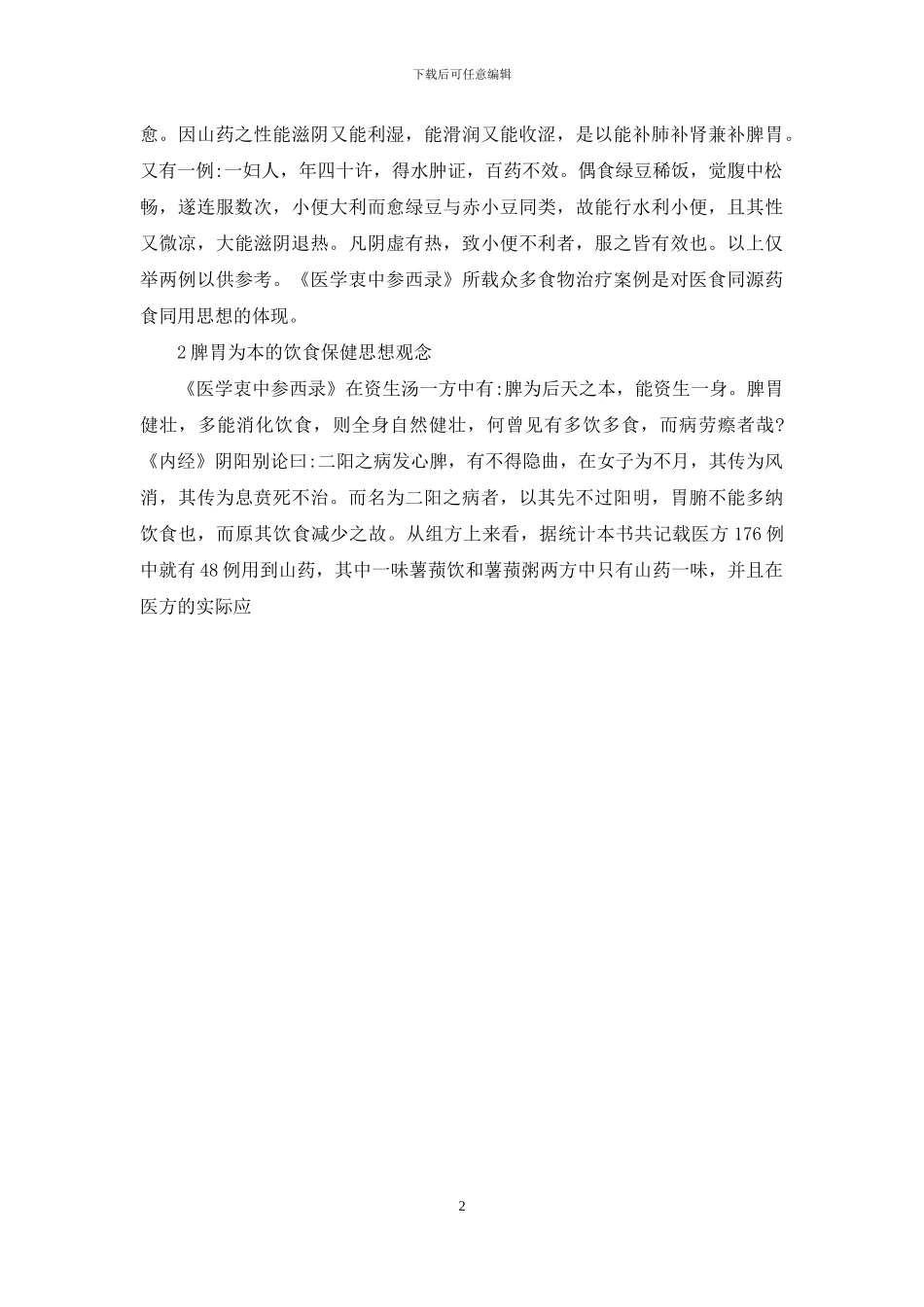 下载后可任意编辑

愈。因山药之性能滋阴又能利湿，能滑润又能收涩，是以能补肺补肾兼补脾胃。又有一例:一妇人，年四十许，得水肿证，百药不效。偶食绿豆稀饭，觉腹中松畅，遂连服数次，小便大利而愈绿豆与赤小豆同类，故能行水利小便，且其性又微凉，大能滋阴退热。凡阴虚有热，致小便不利者，服之皆有效也。以上仅举两例以供参考。《医学衷中参西录》所载众多食物治疗案例是对医食同源药食同用思想的体现。

2 脾胃为本的饮食保健思想观念

《医学衷中参西录》在资生汤一方中有:脾为后天之本，能资生一身。脾胃健壮，多能消化饮食，则全身自然健壮，何曾见有多饮多食，而病劳瘵者哉?《内经》阴阳别论曰:二阳之病发心脾，有不得隐曲，在女子为不月，其传为风消，其传为息贲死不治。而名为二阳之病者，以其先不过阳明，胃腑不能多纳饮食也，而原其饮食减少之故。从组方上来看，据统计本书共记载医方 176 例中就有 48 例用到山药，其中一味薯蓣饮和薯蓣粥两方中只有山药一味，并且在医方的实际应

2